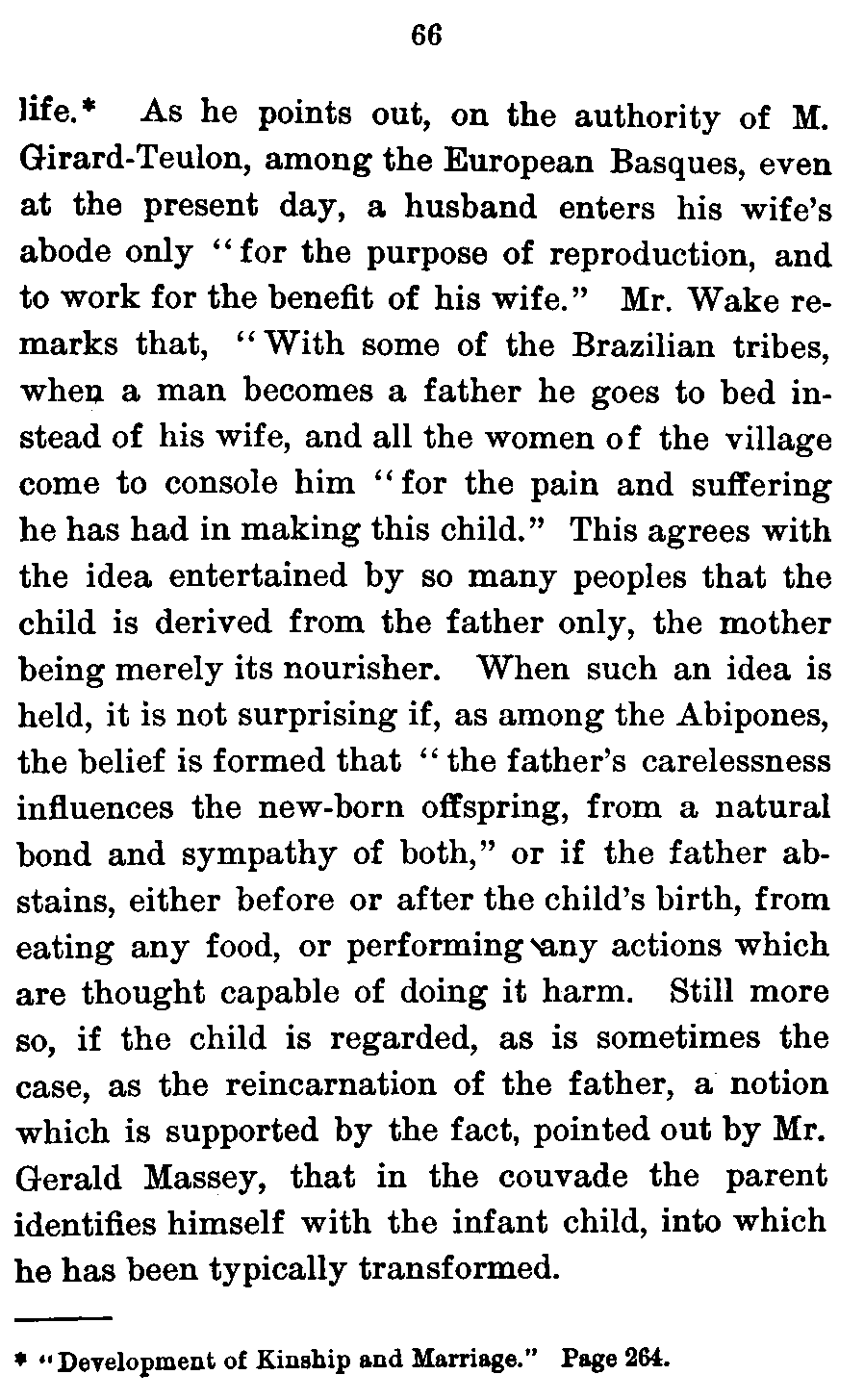 66

life.* As he points out, on the authority of M. Girard-Teulon, among the European Basques, even at the present day, a husband enters his wife's abode only "for the purpose of reproduction, and to work for the benefit of his wife." Mr. Wake remarks that, "With some of the Brazilian tribes, when a man becomes a father he goes to bed instead of his wife, and all the women of the village come to console him "for the pain and suffering he has had in making this child." This agrees with the idea entertained by so many peoples that the child is derived from the father only, the mother being merely its nourisher. When such an idea is held, it is not surprising if, as among the Abipones, the belief is formed that "the father's carelessness influences the new-born offspring, from a natural bond and sympathy of both," or if the father abstains, either before or after the child's birth, from eating any food, or performing any actions which are thought capable of doing it harm. Still more so, if the child is regarded, as is sometimes the case, as the reincarnation of the father, a notion which is supported by the fact, pointed out by Mr. Gerald Massey, that in the couvade the parent identifies himself with the infant child, into which he has been typically transformed.

* "Development of Kinship and Marriage." Page 264.